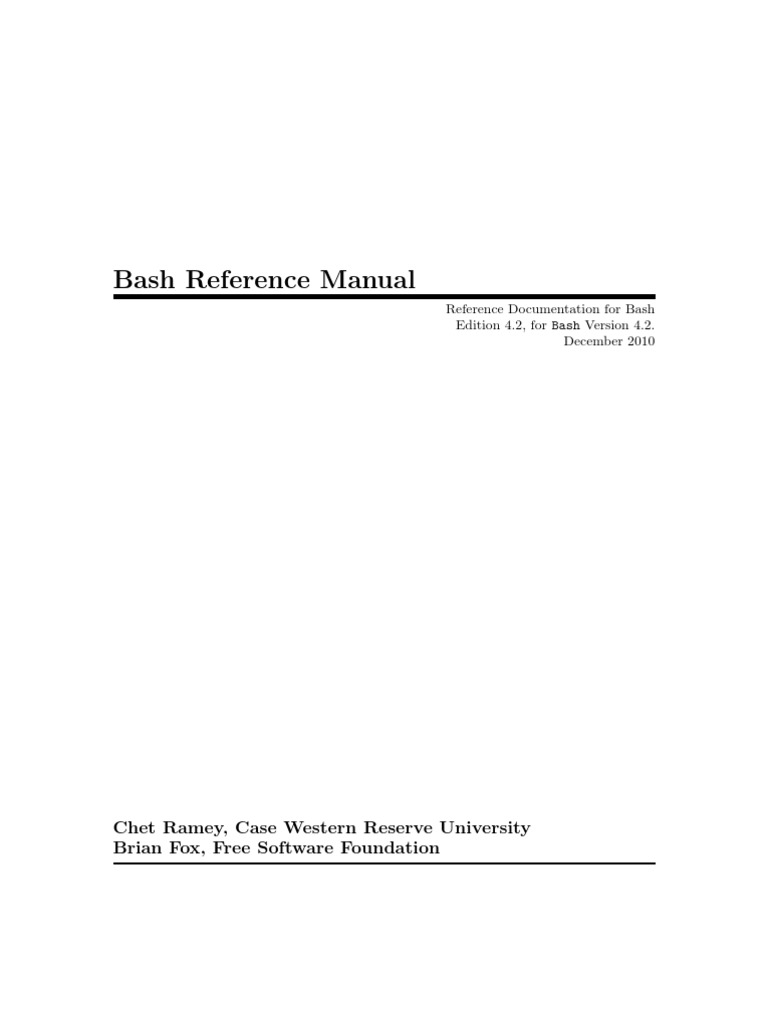 Bash Reference Manual

Reference Documentation for Bash
Edition 4.2, for Bash Version 4.2.
December 2010

Chet Ramey, Case Western Reserve University
Brian Fox, Free Software Foundation